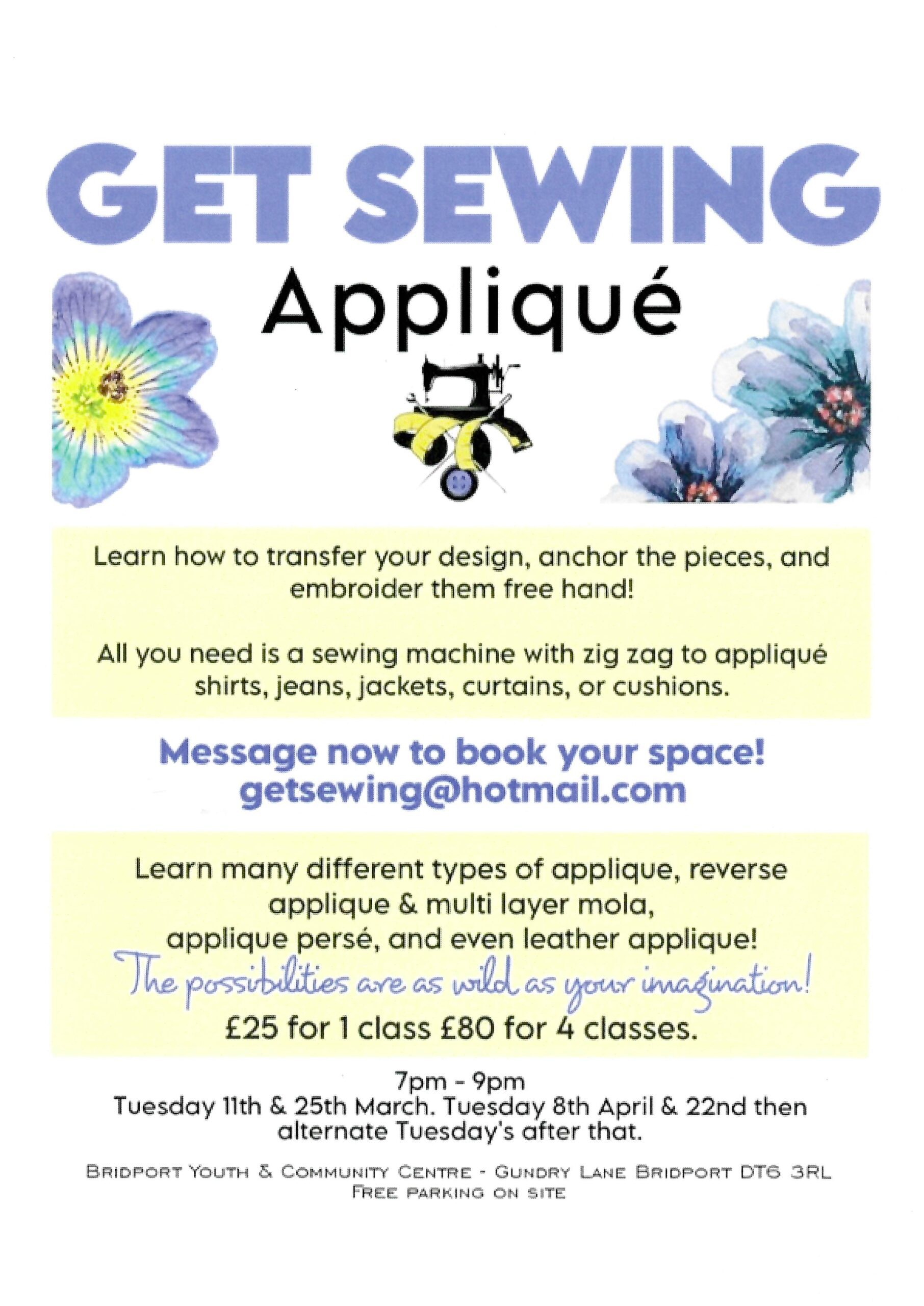 GET SEWING

Appliqué

Learn how to transfer your design, anchor the pieces, and embroider them free hand!

All you need is a sewing machine with zig zag to appliqué shirts, jeans, jackets, curtains, or cushions.

Message now to book your space!
getsewing@hotmail.com

Learn many different types of applique, reverse applique & multi layer mola, applique persé, and even leather applique!
The possibilities are as wild as your imagination!
£25 for 1 class £80 for 4 classes.

7pm - 9pm
Tuesday 11th & 25th March. Tuesday 8th April & 22nd then alternate Tuesday's after that.

BRIDPORT YOUTH & COMMUNITY CENTRE - GUNDRY LANE BRIDPORT DT6 3RL
FREE PARKING ON SITE